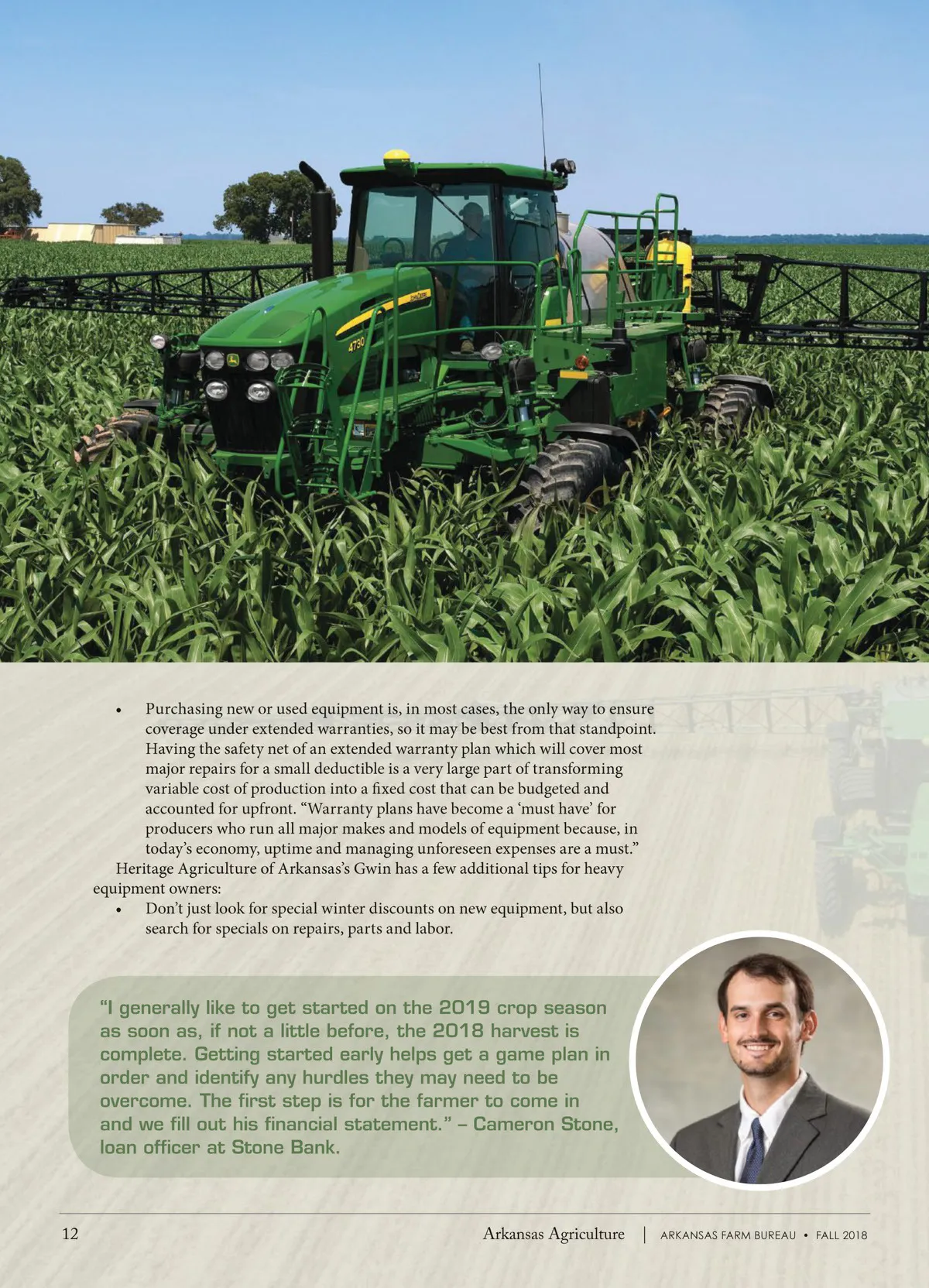 • Purchasing new or used equipment is, in most cases, the only way to ensure coverage under extended warranties, so it may be best from that standpoint. Having the safety net of an extended warranty plan which will cover most major repairs for a small deductible is a very large part of transforming variable cost of production into a fixed cost that can be budgeted and accounted for upfront. "Warranty plans have become a 'must have' for producers who run all major makes and models of equipment because, in today's economy, uptime and managing unforeseen expenses are a must."

Heritage Agriculture of Arkansas's Gwin has a few additional tips for heavy equipment owners:

• Don't just look for special winter discounts on new equipment, but also search for specials on repairs, parts and labor.

"I generally like to get started on the 2019 crop season as soon as, if not a little before, the 2018 harvest is complete. Getting started early helps get a game plan in order and identify any hurdles they may need to be overcome. The first step is for the farmer to come in and we fill out his financial statement." – Cameron Stone, loan officer at Stone Bank.

12 Arkansas Agriculture | ARKANSAS FARM BUREAU • FALL 2018